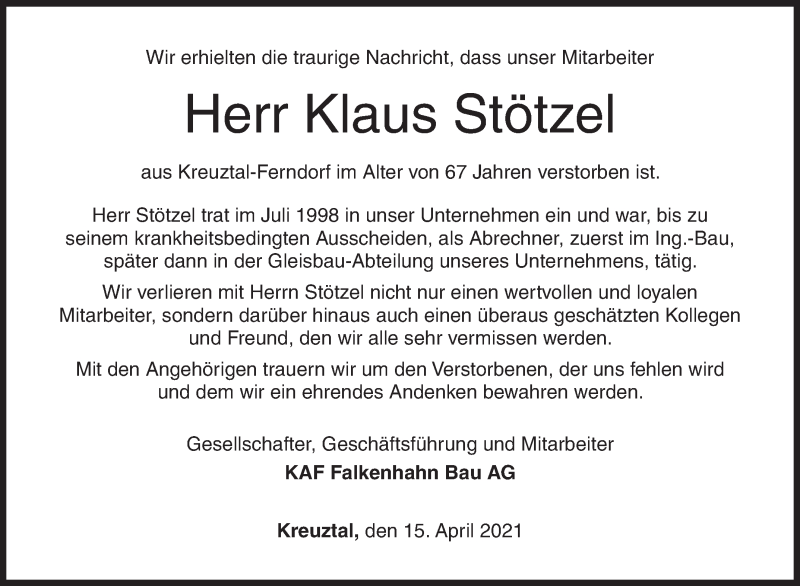 Wir erhielten die traurige Nachricht, dass unser Mitarbeiter

Herr Klaus Stötzel

aus Kreuztal-Ferndorf im Alter von 67 Jahren verstorben ist.

Herr Stötzel trat im Juli 1998 in unser Unternehmen ein und war, bis zu seinem krankheitsbedingten Ausscheiden, als Abrechner, zuerst im Ing.-Bau, später dann in der Gleisbau-Abteilung unseres Unternehmens, tätig.

Wir verlieren mit Herrn Stötzel nicht nur einen wertvollen und loyalen Mitarbeiter, sondern darüber hinaus auch einen überaus geschätzten Kollegen und Freund, den wir alle sehr vermissen werden.

Mit den Angehörigen trauern wir um den Verstorbenen, der uns fehlen wird und dem wir ein ehrendes Andenken bewahren werden.

Gesellschafter, Geschäftsführung und Mitarbeiter
KAF Falkenhahn Bau AG

Kreuztal, den 15. April 2021